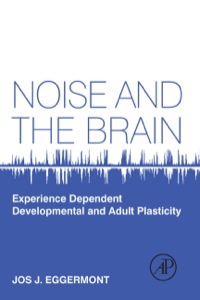 NOISE AND THE BRAIN

Experience Dependent Developmental and Adult Plasticity

AP

JOS J. EGGERMONT